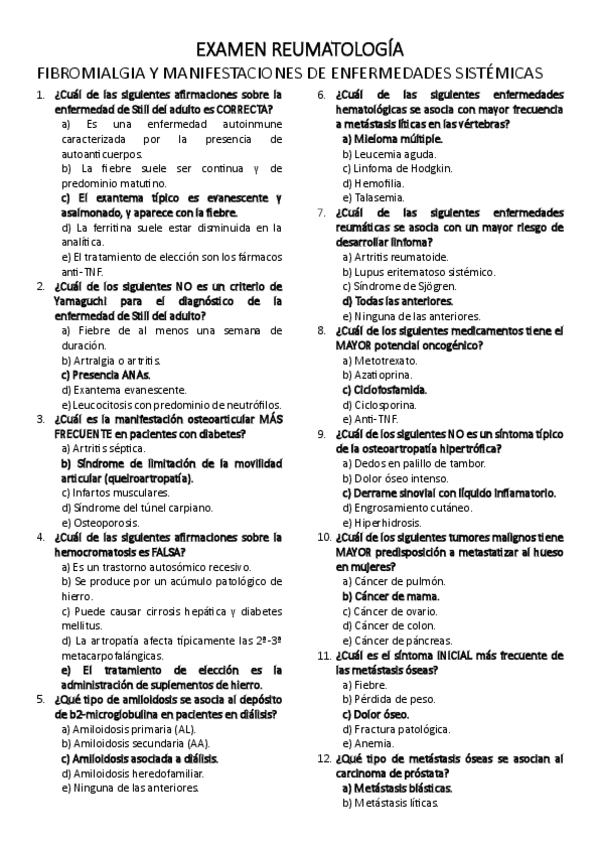 EXAMEN REUMATOLOGÍA

FIBROMIALGIA Y MANIFESTACIONES DE ENFERMEDADES SISTÉMICAS

1. ¿Cuál de las siguientes afirmaciones sobre la enfermedad de Still del adulto es CORRECTA?
a) Es una enfermedad autoinmune caracterizada por la presencia de autoanticuerpos.
b) La fiebre suele ser continua y de predominio matutino.
c) El exantema típico es evanescente y asalmonado, y aparece con la fiebre.
d) La ferritina suele estar disminuida en la analítica.
e) El tratamiento de elección son los fármacos anti-TNF.

2. ¿Cuál de los siguientes NO es un criterio de Yamaguchi para el diagnóstico de la enfermedad de Still del adulto?
a) Fiebre de al menos una semana de duración.
b) Artralgia o artritis.
c) Presencia ANAs.
d) Exantema evanescente.
e) Leucocitosis con predominio de neutrófilos.

3. ¿Cuál es la manifestación osteoarticular MÁS FRECUENTE en pacientes con diabetes?
a) Artritis séptica.
b) Síndrome de limitación de la movilidad articular (queiroartropatía).
c) Infartos musculares.
d) Síndrome del túnel carpiano.
e) Osteoporosis.

4. ¿Cuál de las siguientes afirmaciones sobre la hemocromatosis es FALSA?
a) Es un trastorno autosómico recesivo.
b) Se produce por un acúmulo patológico de hierro.
c) Puede causar cirrosis hepática y diabetes mellitus.
d) La artropatía afecta típicamente las 2ª-3ª metacarpofalángicas.
e) El tratamiento de elección es la administración de suplementos de hierro.

5. ¿Qué tipo de amiloidosis se asocia al depósito de b2-microglobulina en pacientes en diálisis?
a) Amiloidosis primaria (AL).
b) Amiloidosis secundaria (AA).
c) Amiloidosis asociada a diálisis.
d) Amiloidosis heredofamiliar.
e) Ninguna de las anteriores.

6. ¿Cuál de las siguientes enfermedades hematológicas se asocia con mayor frecuencia a metástasis líticas en las vértebras?
a) Mieloma múltiple.
b) Leucemia aguda.
c) Linfoma de Hodgkin.
d) Hemofilia.
e) Talasemia.

7. ¿Cuál de las siguientes enfermedades reumáticas se asocia con un mayor riesgo de desarrollar linfoma?
a) Artritis reumatoide.
b) Lupus eritematoso sistémico.
c) Síndrome de Sjögren.
d) Todas las anteriores.
e) Ninguna de las anteriores.

8. ¿Cuál de los siguientes medicamentos tiene el MAYOR potencial oncogénico?
a) Metotrexato.
b) Azatioprina.
c) Ciclofosfamida.
d) Ciclosporina.
e) Anti-TNF.

9. ¿Cuál de los siguientes NO es un síntoma típico de la osteoartropatía hipertrófica?
a) Dedos en palillo de tambor.
b) Dolor óseo intenso.
c) Derrame sinovial con líquido inflamatorio.
d) Engrosamiento cutáneo.
e) Hiperhidrosis.

10. ¿Cuál de los siguientes tumores malignos tiene MAYOR predisposición a metastatizar al hueso en mujeres?
a) Cáncer de pulmón.
b) Cáncer de mama.
c) Cáncer de ovario.
d) Cáncer de colon.
e) Cáncer de páncreas.

11. ¿Cuál es el síntoma INICIAL más frecuente de las metástasis óseas?
a) Fiebre.
b) Pérdida de peso.
c) Dolor óseo.
d) Fractura patológica.
e) Anemia.

12. ¿Qué tipo de metástasis óseas se asocian al carcinoma de próstata?
a) Metástasis blásticas.
b) Metástasis líticas.